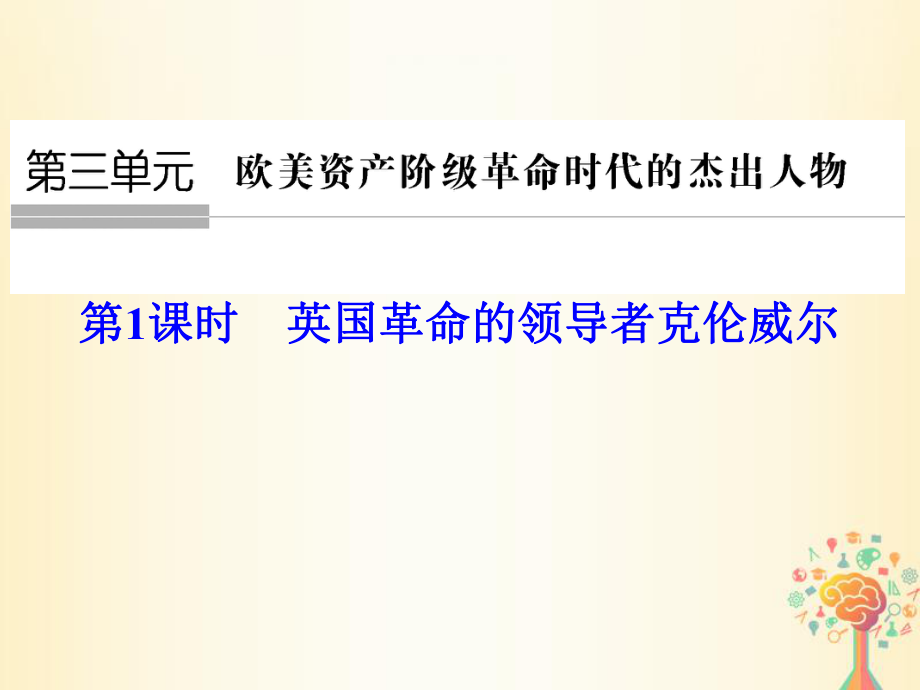 第三单元　欧美资产阶级革命时代的杰出人物

第1课时　英国革命的领导者克伦威尔